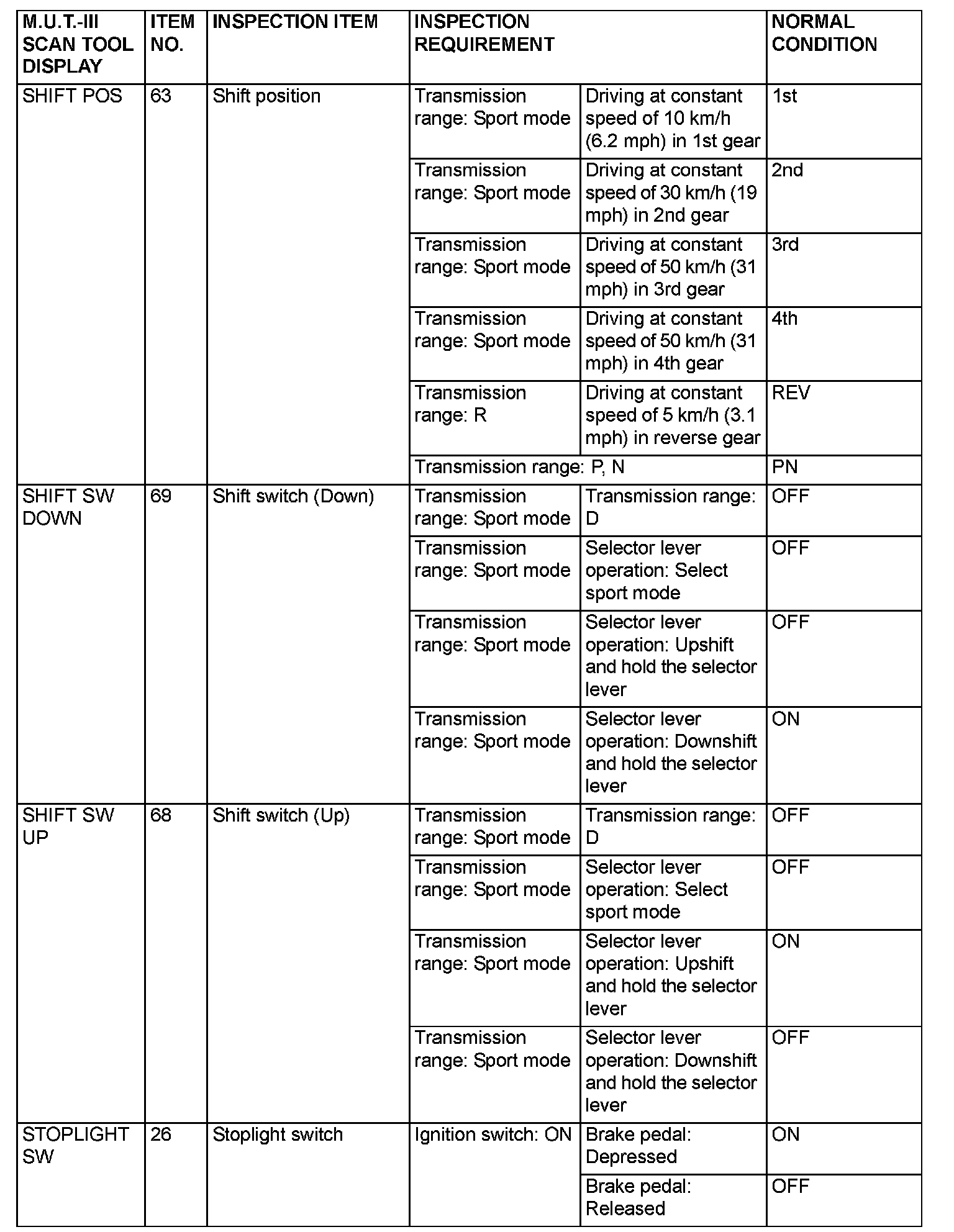 | M.U.T.-III SCAN TOOL DISPLAY | ITEM NO. | INSPECTION ITEM | INSPECTION REQUIREMENT | | NORMAL CONDITION |
|---|---|---|---|---|---|
| SHIFT POS | 63 | Shift position | Transmission range: Sport mode | Driving at constant speed of 10 km/h (6.2 mph) in 1st gear | 1st |
| | | | Transmission range: Sport mode | Driving at constant speed of 30 km/h (19 mph) in 2nd gear | 2nd |
| | | | Transmission range: Sport mode | Driving at constant speed of 50 km/h (31 mph) in 3rd gear | 3rd |
| | | | Transmission range: Sport mode | Driving at constant speed of 50 km/h (31 mph) in 4th gear | 4th |
| | | | Transmission range: R | Driving at constant speed of 5 km/h (3.1 mph) in reverse gear | REV |
| | | | Transmission range: P, N | | PN |
| SHIFT SW DOWN | 69 | Shift switch (Down) | Transmission range: Sport mode | Transmission range: D | OFF |
| | | | Transmission range: Sport mode | Selector lever operation: Select sport mode | OFF |
| | | | Transmission range: Sport mode | Selector lever operation: Upshift and hold the selector lever | OFF |
| | | | Transmission range: Sport mode | Selector lever operation: Downshift and hold the selector lever | ON |
| SHIFT SW UP | 68 | Shift switch (Up) | Transmission range: Sport mode | Transmission range: D | OFF |
| | | | Transmission range: Sport mode | Selector lever operation: Select sport mode | OFF |
| | | | Transmission range: Sport mode | Selector lever operation: Upshift and hold the selector lever | ON |
| | | | Transmission range: Sport mode | Selector lever operation: Downshift and hold the selector lever | OFF |
| STOPLIGHT SW | 26 | Stoplight switch | Ignition switch: ON | Brake pedal: Depressed | ON |
| | | | | Brake pedal: Released | OFF |